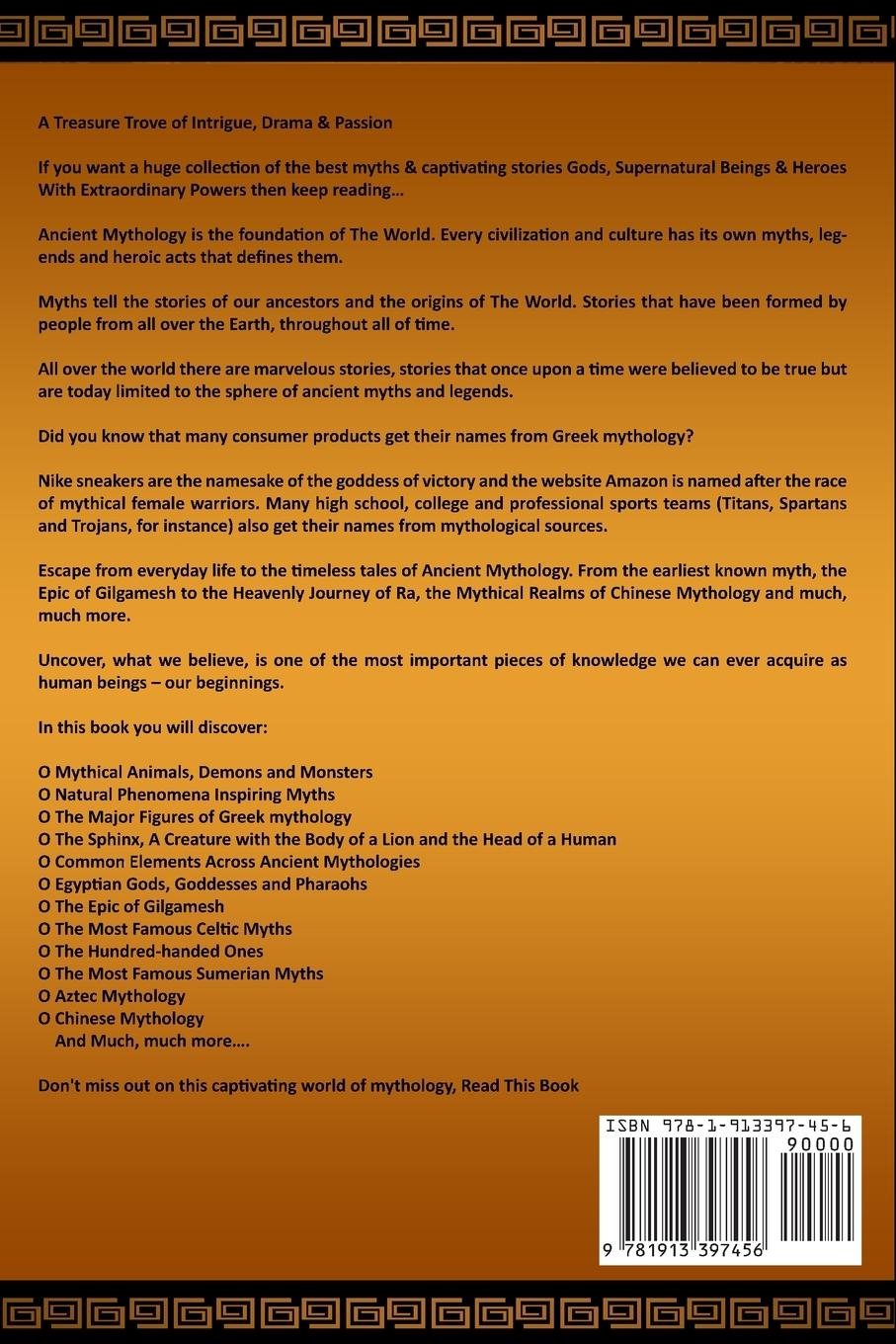 A Treasure Trove of Intrigue, Drama & Passion

If you want a huge collection of the best myths & captivating stories Gods, Supernatural Beings & Heroes With Extraordinary Powers then keep reading...

Ancient Mythology is the foundation of The World. Every civilization and culture has its own myths, legends and heroic acts that defines them.

Myths tell the stories of our ancestors and the origins of The World. Stories that have been formed by people from all over the Earth, throughout all of time.

All over the world there are marvelous stories, stories that once upon a time were believed to be true but are today limited to the sphere of ancient myths and legends.

Did you know that many consumer products get their names from Greek mythology?

Nike sneakers are the namesake of the goddess of victory and the website Amazon is named after the race of mythical female warriors. Many high school, college and professional sports teams (Titans, Spartans and Trojans, for instance) also get their names from mythological sources.

Escape from everyday life to the timeless tales of Ancient Mythology. From the earliest known myth, the Epic of Gilgamesh to the Heavenly Journey of Ra, the Mythical Realms of Chinese Mythology and much, much more.

Uncover, what we believe, is one of the most important pieces of knowledge we can ever acquire as human beings – our beginnings.

In this book you will discover:

O Mythical Animals, Demons and Monsters
O Natural Phenomena Inspiring Myths
O The Major Figures of Greek mythology
O The Sphinx, A Creature with the Body of a Lion and the Head of a Human
O Common Elements Across Ancient Mythologies
O Egyptian Gods, Goddesses and Pharaohs
O The Epic of Gilgamesh
O The Most Famous Celtic Myths
O The Hundred-handed Ones
O The Most Famous Sumerian Myths
O Aztec Mythology
O Chinese Mythology
And Much, much more....

Don't miss out on this captivating world of mythology, Read This Book

ISBN 978-1-913397-45-6
90000
9 781913 397456